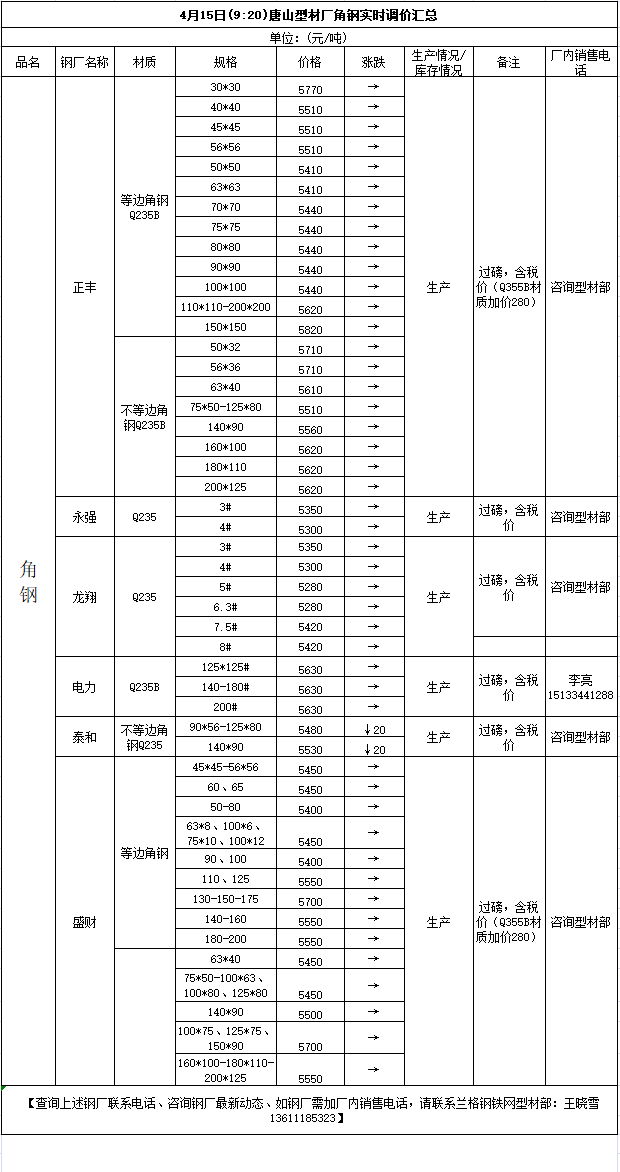 4月15日(9:20)唐山型材厂角钢实时调价汇总

单位：(元/吨)

| 品名 | 钢厂名称 | 材质 | 规格 | 价格 | 涨跌 | 生产情况/库存情况 | 备注 | 厂内销售电话 |
|---|---|---|---|---|---|---|---|---|
| 角钢 | 正丰 | 等边角钢Q235B | 30*30 | 5770 | → | 生产 | 过磅，含税价（Q355B材质加价280） | 咨询型材部 |
| | | | 40*40 | 5510 | → | | | |
| | | | 45*45 | 5510 | → | | | |
| | | | 56*56 | 5510 | → | | | |
| | | | 50*50 | 5410 | → | | | |
| | | | 63*63 | 5410 | → | | | |
| | | | 70*70 | 5440 | → | | | |
| | | | 75*75 | 5440 | → | | | |
| | | | 80*80 | 5440 | → | | | |
| | | | 90*90 | 5440 | → | | | |
| | | | 100*100 | 5440 | → | | | |
| | | | 110*110-200*200 | 5620 | → | | | |
| | | | 150*150 | 5820 | → | | | |
| | | 不等边角钢Q235B | 50*32 | 5710 | → | | | |
| | | | 56*36 | 5710 | → | | | |
| | | | 63*40 | 5610 | → | | | |
| | | | 75*50-125*80 | 5510 | → | | | |
| | | | 140*90 | 5560 | → | | | |
| | | | 160*100 | 5620 | → | | | |
| | | | 180*110 | 5620 | → | | | |
| | | | 200*125 | 5620 | → | | | |
| | 永强 | Q235 | 3# | 5350 | → | 生产 | 过磅，含税价 | 咨询型材部 |
| | | | 4# | 5300 | → | | | |
| | 龙翔 | Q235 | 3# | 5350 | → | 生产 | 过磅，含税价 | 咨询型材部 |
| | | | 4# | 5300 | → | | | |
| | | | 5# | 5280 | → | | | |
| | | | 6.3# | 5280 | → | | | |
| | | | 7.5# | 5420 | → | | | |
| | | | 8# | 5420 | → | | | |
| | 电力 | Q235B | 125*125# | 5630 | → | 生产 | 过磅，含税价 | 李亮 15133441288 |
| | | | 140-180# | 5630 | → | | | |
| | | | 200# | 5630 | → | | | |
| | 泰和 | 不等边角钢Q235 | 90*56-125*80 | 5480 | ↓20 | 生产 | 过磅，含税价 | 咨询型材部 |
| | | | 140*90 | 5530 | ↓20 | | | |
| | 盛财 | 等边角钢 | 45*45-56*56 | 5450 | → | 生产 | 过磅，含税价（Q355B材质加价280） | 咨询型材部 |
| | | | 60、65 | 5450 | → | | | |
| | | | 50-80 | 5400 | → | | | |
| | | | 63*8、100*6、75*10、100*12 | 5450 | → | | | |
| | | | 90、100 | 5400 | → | | | |
| | | | 110、125 | 5550 | → | | | |
| | | | 130-150-175 | 5700 | → | | | |
| | | | 140-160 | 5550 | → | | | |
| | | | 180-200 | 5550 | → | | | |
| | | | 63*40 | 5450 | → | | | |
| | | | 75*50-100*63、100*80、125*80 | 5450 | → | | | |
| | | | 140*90 | 5500 | → | | | |
| | | | 100*75、125*75、150*90 | 5700 | → | | | |
| | | | 160*100-180*110-200*125 | 5550 | → | | | |

【查询上述钢厂联系电话、咨询钢厂最新动态、如钢厂需加厂内销售电话，请联系兰格钢铁网型材部：王晓雪 13611185323】